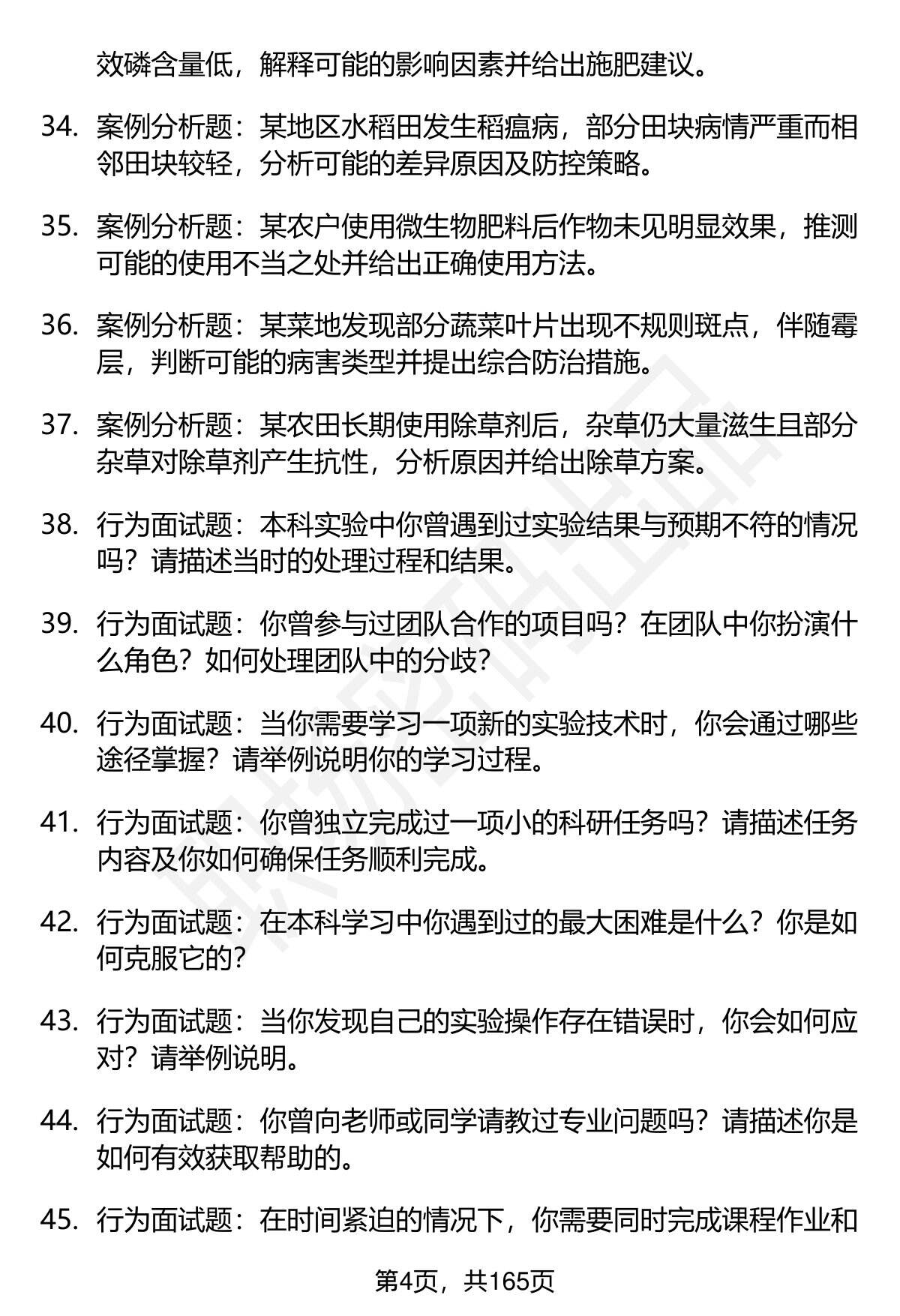 效磷含量低，解释可能的影响因素并给出施肥建议。

34. 案例分析题：某地区水稻田发生稻瘟病，部分田块病情严重而相邻田块较轻，分析可能的差异原因及防控策略。

35. 案例分析题：某农户使用微生物肥料后作物未见明显效果，推测可能的使用不当之处并给出正确使用方法。

36. 案例分析题：某菜地发现部分蔬菜叶片出现不规则斑点，伴随霉层，判断可能的病害类型并提出综合防治措施。

37. 案例分析题：某农田长期使用除草剂后，杂草仍大量滋生且部分杂草对除草剂产生抗性，分析原因并给出除草方案。

38. 行为面试题：本科实验中你曾遇到过实验结果与预期不符的情况吗？请描述当时的处理过程和结果。

39. 行为面试题：你曾参与过团队合作的项目吗？在团队中你扮演什么角色？如何处理团队中的分歧？

40. 行为面试题：当你需要学习一项新的实验技术时，你会通过哪些途径掌握？请举例说明你的学习过程。

41. 行为面试题：你曾独立完成过一项小的科研任务吗？请描述任务内容及你如何确保任务顺利完成。

42. 行为面试题：在本科学习中你遇到过的最大困难是什么？你是如何克服它的？

43. 行为面试题：当你发现自己的实验操作存在错误时，你会如何应对？请举例说明。

44. 行为面试题：你曾向老师或同学请教过专业问题吗？请描述你是如何有效获取帮助的。

45. 行为面试题：在时间紧迫的情况下，你需要同时完成课程作业和

第4页，共165页